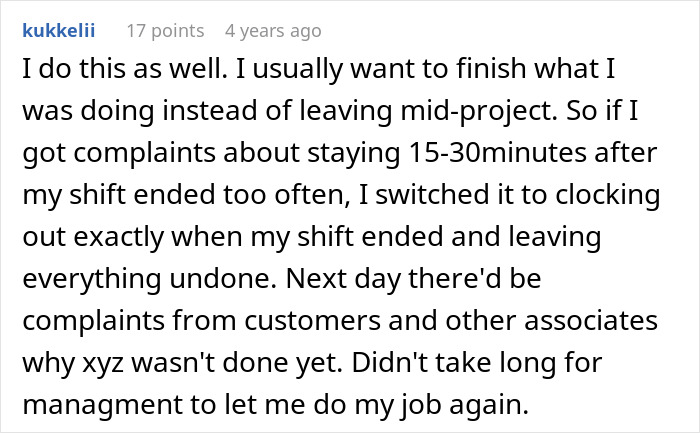 kukkelii 17 points 4 years ago

I do this as well. I usually want to finish what I was doing instead of leaving mid-project. So if I got complaints about staying 15-30minutes after my shift ended too often, I switched it to clocking out exactly when my shift ended and leaving everything undone. Next day there'd be complaints from customers and other associates why xyz wasn't done yet. Didn't take long for managment to let me do my job again.